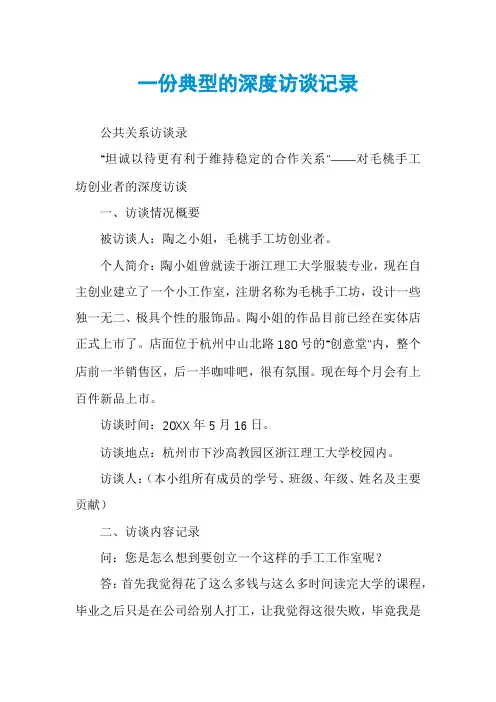 一份典型的深度访谈记录

公共关系访谈录

"坦诚以待更有利于维持稳定的合作关系"——对毛桃手工坊创业者的深度访谈

一、访谈情况概要

被访谈人：陶之小姐，毛桃手工坊创业者。

个人简介：陶小姐曾就读于浙江理工大学服装专业，现在自主创业建立了一个小工作室，注册名称为毛桃手工坊，设计一些独一无二、极具个性的服饰品。陶小姐的作品目前已经在实体店正式上市了。店面位于杭州中山北路180号的"创意堂"内，整个店前一半销售区，后一半咖啡吧，很有氛围。现在每个月会有上百件新品上市。

访谈时间：20XX年5月16日。

访谈地点：杭州市下沙高教园区浙江理工大学校园内。

访谈人：（本小组所有成员的学号、班级、年级、姓名及主要贡献）

二、访谈内容记录

问：您是怎么想到要创立一个这样的手工工作室呢？

答：首先我觉得花了这么多钱与这么多时间读完大学的课程，毕业之后只是在公司给别人打工，让我觉得这很失败，毕竟我是